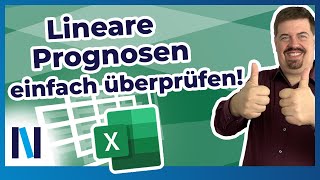 Lineare Prognosen einfach überprüfen!

X